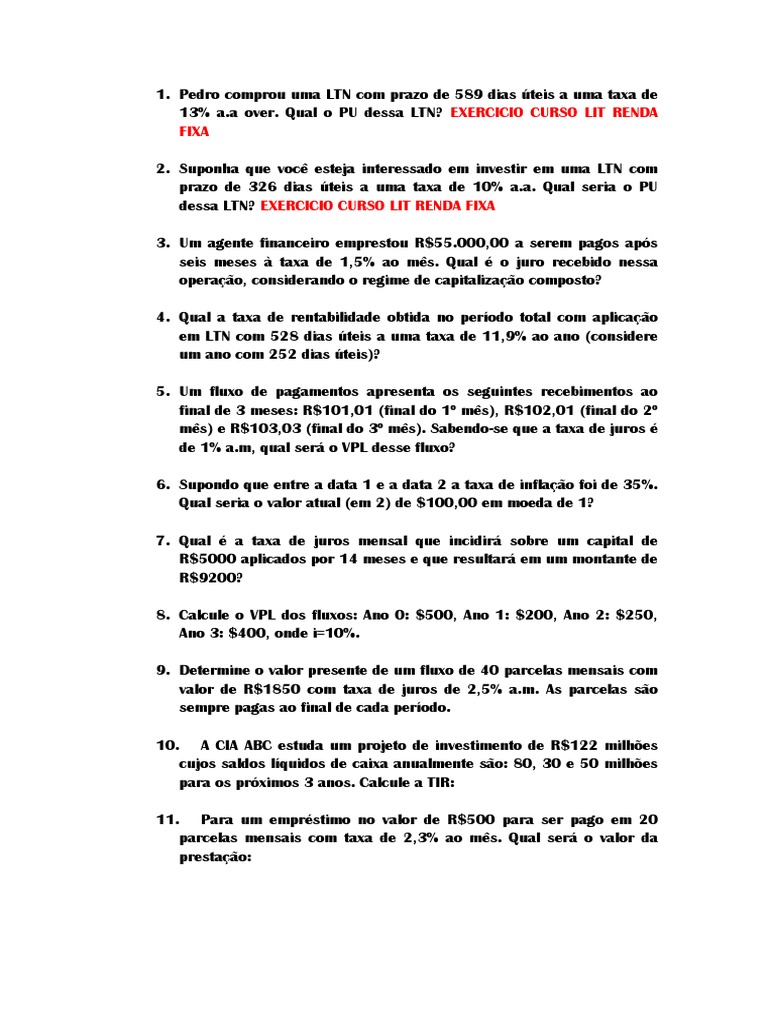 1. Pedro comprou uma LTN com prazo de 589 dias úteis a uma taxa de 13% a.a over. Qual o PU dessa LTN? EXERCICIO CURSO LIT RENDA FIXA

2. Suponha que você esteja interessado em investir em uma LTN com prazo de 326 dias úteis a uma taxa de 10% a.a. Qual seria o PU dessa LTN? EXERCICIO CURSO LIT RENDA FIXA

3. Um agente financeiro emprestou R$55.000,00 a serem pagos após seis meses à taxa de 1,5% ao mês. Qual é o juro recebido nessa operação, considerando o regime de capitalização composto?

4. Qual a taxa de rentabilidade obtida no período total com aplicação em LTN com 528 dias úteis a uma taxa de 11,9% ao ano (considere um ano com 252 dias úteis)?

5. Um fluxo de pagamentos apresenta os seguintes recebimentos ao final de 3 meses: R$101,01 (final do 1º mês), R$102,01 (final do 2º mês) e R$103,03 (final do 3º mês). Sabendo-se que a taxa de juros é de 1% a.m, qual será o VPL desse fluxo?

6. Supondo que entre a data 1 e a data 2 a taxa de inflação foi de 35%. Qual seria o valor atual (em 2) de $100,00 em moeda de 1?

7. Qual é a taxa de juros mensal que incidirá sobre um capital de R$5000 aplicados por 14 meses e que resultará em um montante de R$9200?

8. Calcule o VPL dos fluxos: Ano 0: $500, Ano 1: $200, Ano 2: $250, Ano 3: $400, onde i=10%.

9. Determine o valor presente de um fluxo de 40 parcelas mensais com valor de R$1850 com taxa de juros de 2,5% a.m. As parcelas são sempre pagas ao final de cada período.

10. A CIA ABC estuda um projeto de investimento de R$122 milhões cujos saldos líquidos de caixa anualmente são: 80, 30 e 50 milhões para os próximos 3 anos. Calcule a TIR:

11. Para um empréstimo no valor de R$500 para ser pago em 20 parcelas mensais com taxa de 2,3% ao mês. Qual será o valor da prestação: